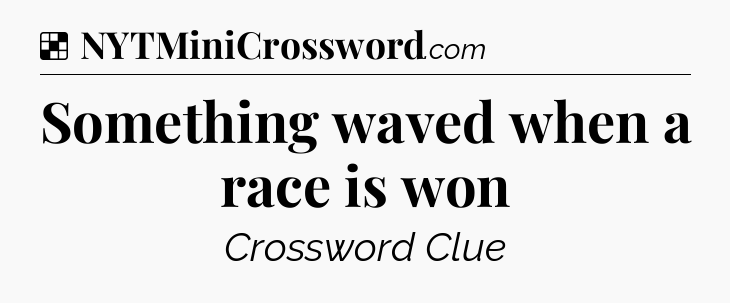 NYTMiniCrossword.com

Something waved when a race is won

Crossword Clue